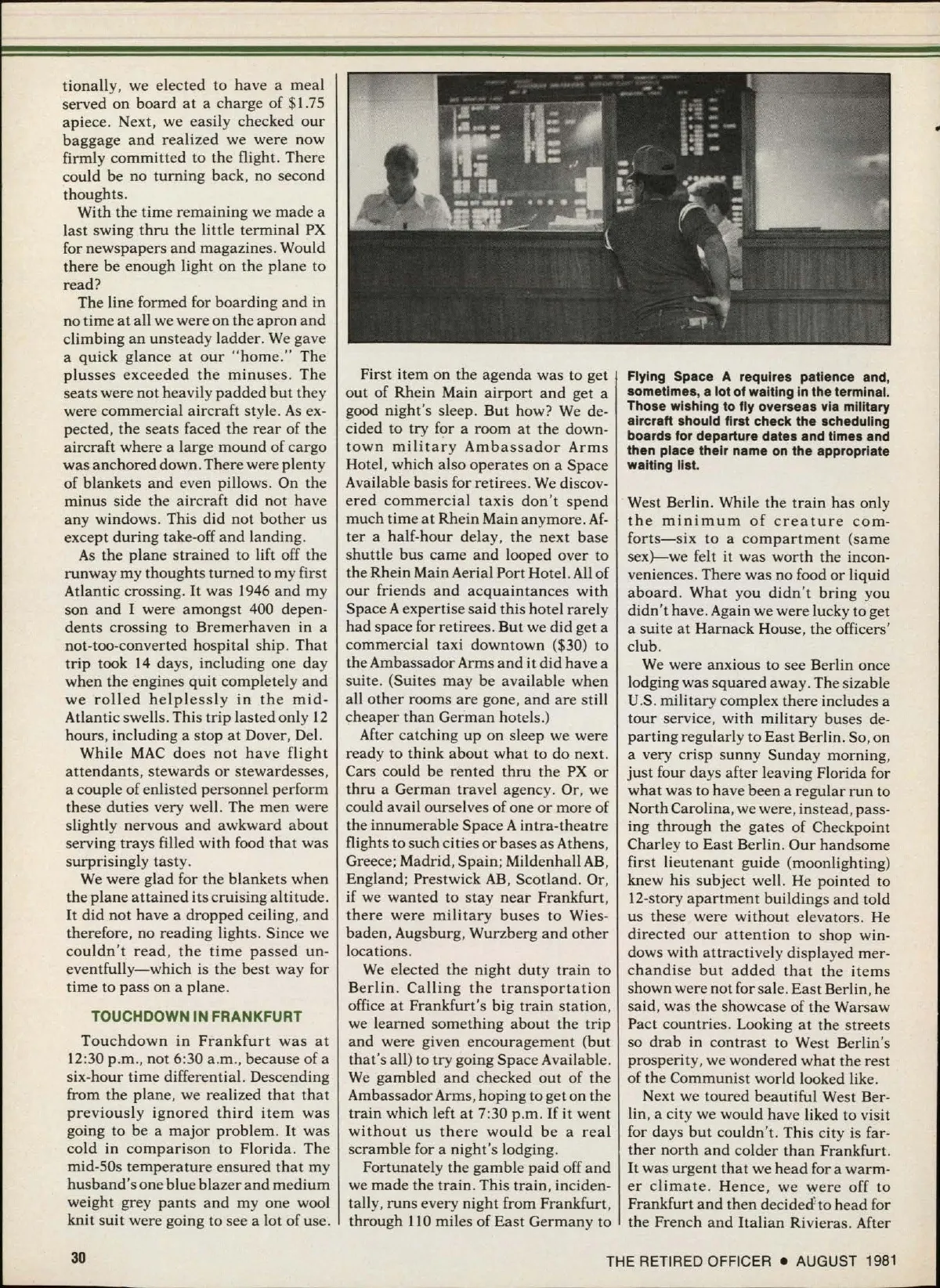 tionally, we elected to have a meal served on board at a charge of $1.75 apiece. Next, we easily checked our baggage and realized we were now firmly committed to the flight. There could be no turning back, no second thoughts.

With the time remaining we made a last swing thru the little terminal PX for newspapers and magazines. Would there be enough light on the plane to read?

The line formed for boarding and in no time at all we were on the apron and climbing an unsteady ladder. We gave a quick glance at our "home." The plusses exceeded the minuses. The seats were not heavily padded but they were commercial aircraft style. As expected, the seats faced the rear of the aircraft where a large mound of cargo was anchored down. There were plenty of blankets and even pillows. On the minus side the aircraft did not have any windows. This did not bother us except during take-off and landing.

As the plane strained to lift off the runway my thoughts turned to my first Atlantic crossing. It was 1946 and my son and I were amongst 400 dependents crossing to Bremerhaven in a not-too-converted hospital ship. That trip took 14 days, including one day when the engines quit completely and we rolled helplessly in the mid-Atlantic swells. This trip lasted only 12 hours, including a stop at Dover, Del.

While MAC does not have flight attendants, stewards or stewardesses, a couple of enlisted personnel perform these duties very well. The men were slightly nervous and awkward about serving trays filled with food that was surprisingly tasty.

We were glad for the blankets when the plane attained its cruising altitude. It did not have a dropped ceiling, and therefore, no reading lights. Since we couldn't read, the time passed uneventfully—which is the best way for time to pass on a plane.

TOUCHDOWN IN FRANKFURT

Touchdown in Frankfurt was at 12:30 p.m., not 6:30 a.m., because of a six-hour time differential. Descending from the plane, we realized that that previously ignored third item was going to be a major problem. It was cold in comparison to Florida. The mid-50s temperature ensured that my husband's one blue blazer and medium weight grey pants and my one wool knit suit were going to see a lot of use.

First item on the agenda was to get out of Rhein Main airport and get a good night's sleep. But how? We decided to try for a room at the downtown military Ambassador Arms Hotel, which also operates on a Space Available basis for retirees. We discovered commercial taxis don't spend much time at Rhein Main anymore. After a half-hour delay, the next base shuttle bus came and looped over to the Rhein Main Aerial Port Hotel. All of our friends and acquaintances with Space A expertise said this hotel rarely had space for retirees. But we did get a commercial taxi downtown ($30) to the Ambassador Arms and it did have a suite. (Suites may be available when all other rooms are gone, and are still cheaper than German hotels.)

After catching up on sleep we were ready to think about what to do next. Cars could be rented thru the PX or thru a German travel agency. Or, we could avail ourselves of one or more of the innumerable Space A intra-theatre flights to such cities or bases as Athens, Greece; Madrid, Spain; Mildenhall AB, England; Prestwick AB, Scotland. Or, if we wanted to stay near Frankfurt, there were military buses to Wiesbaden, Augsburg, Wurzberg and other locations.

We elected the night duty train to Berlin. Calling the transportation office at Frankfurt's big train station, we learned something about the trip and were given encouragement (but that's all) to try going Space Available. We gambled and checked out of the Ambassador Arms, hoping to get on the train which left at 7:30 p.m. If it went without us there would be a real scramble for a night's lodging.

Fortunately the gamble paid off and we made the train. This train, incidentally, runs every night from Frankfurt, through 110 miles of East Germany to

Flying Space A requires patience and, sometimes, a lot of waiting in the terminal. Those wishing to fly overseas via military aircraft should first check the scheduling boards for departure dates and times and then place their name on the appropriate waiting list.

West Berlin. While the train has only the minimum of creature comforts—six to a compartment (same sex)—we felt it was worth the inconveniences. There was no food or liquid aboard. What you didn't bring you didn't have. Again we were lucky to get a suite at Harnack House, the officers' club.

We were anxious to see Berlin once lodging was squared away. The sizable U.S. military complex there includes a tour service, with military buses departing regularly to East Berlin. So, on a very crisp sunny Sunday morning, just four days after leaving Florida for what was to have been a regular run to North Carolina, we were, instead, passing through the gates of Checkpoint Charley to East Berlin. Our handsome first lieutenant guide (moonlighting) knew his subject well. He pointed to 12-story apartment buildings and told us these were without elevators. He directed our attention to shop windows with attractively displayed merchandise but added that the items shown were not for sale. East Berlin, he said, was the showcase of the Warsaw Pact countries. Looking at the streets so drab in contrast to West Berlin's prosperity, we wondered what the rest of the Communist world looked like.

Next we toured beautiful West Berlin, a city we would have liked to visit for days but couldn't. This city is farther north and colder than Frankfurt. It was urgent that we head for a warmer climate. Hence, we were off to Frankfurt and then decided to head for the French and Italian Rivieras. After

30

THE RETIRED OFFICER • AUGUST 1981